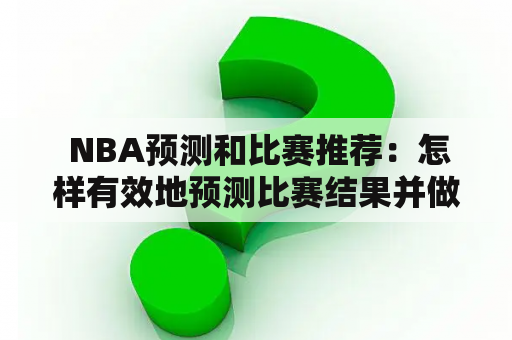 NBA预测和比赛推荐：怎样有效地预测比赛结果并做